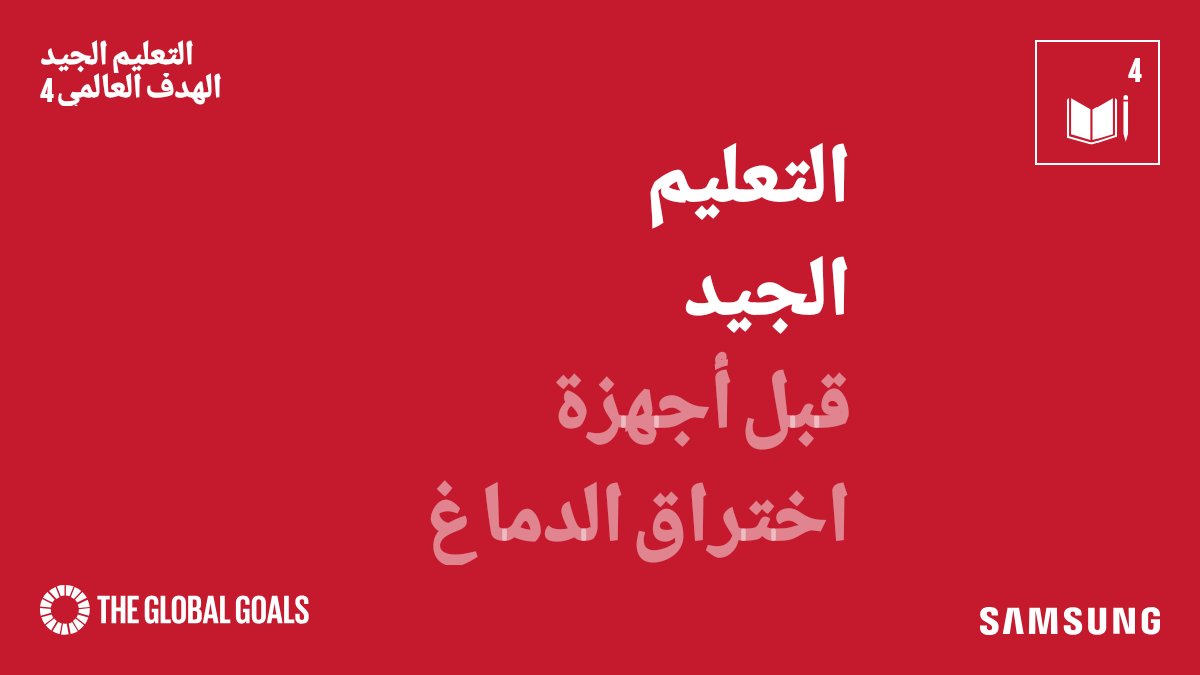 التعليم الجيد
الهدف العالمي 4

4

التعليم
الجيد
قبل أجهزة
اختراق الدماغ

THE GLOBAL GOALS

SAMSUNG